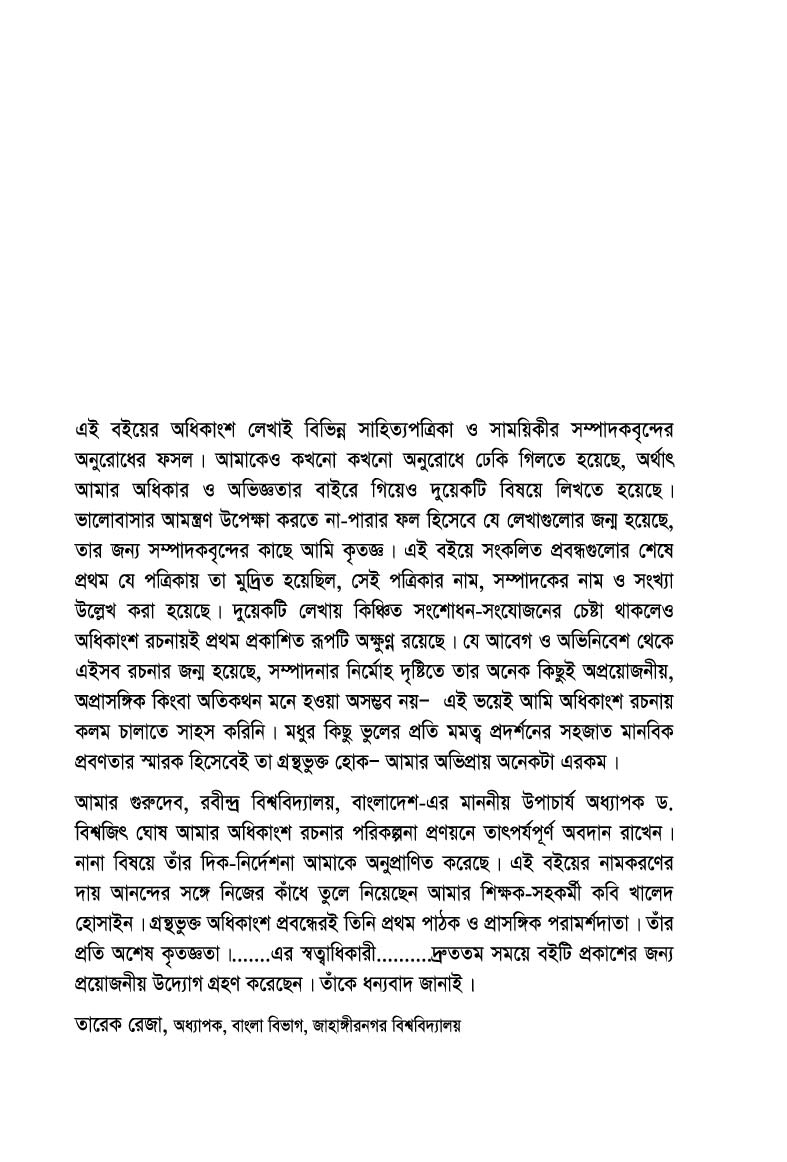 এই বইয়ের অধিকাংশ লেখাই বিভিন্ন সাহিত্যপত্রিকা ও সাময়িকীর সম্পাদকবৃন্দের অনুরোধের ফসল। আমাকেও কখনো কখনো অনুরোধে ঢেকি গিলতে হয়েছে, অর্থাৎ আমার অধিকার ও অভিজ্ঞতার বাইরে গিয়েও দুয়েকটি বিষয়ে লিখতে হয়েছে। ভালোবাসার আমন্ত্রণ উপেক্ষা করতে না-পারার ফল হিসেবে যে লেখাগুলোর জন্ম হয়েছে, তার জন্য সম্পাদকবৃন্দের কাছে আমি কৃতজ্ঞ। এই বইয়ে সংকলিত প্রবন্ধগুলোর শেষে প্রথম যে পত্রিকায় তা মুদ্রিত হয়েছিল, সেই পত্রিকার নাম, সম্পাদকের নাম ও সংখ্যা উল্লেখ করা হয়েছে। দুয়েকটি লেখায় কিঞ্চিত সংশোধন-সংযোজনের চেষ্টা থাকলেও অধিকাংশ রচনায়ই প্রথম প্রকাশিত রূপটি অক্ষুণ্ন রয়েছে। যে আবেগ ও অভিনিবেশ থেকে এইসব রচনার জন্ম হয়েছে, সম্পাদনার নির্মোহ দৃষ্টিতে তার অনেক কিছুই অপ্রয়োজনীয়, অপ্রাসঙ্গিক কিংবা অতিকথন মনে হওয়া অসম্ভব নয়– এই ভয়েই আমি অধিকাংশ রচনায় কলম চালাতে সাহস করিনি। মধুর কিছু ভুলের প্রতি মমত্ব প্রদর্শনের সহজাত মানবিক প্রবণতার স্মারক হিসেবেই তা গ্রন্থভুক্ত হোক– আমার অভিপ্রায় অনেকটা এরকম।

আমার গুরুদেব, রবীন্দ্র বিশ্ববিদ্যালয়, বাংলাদেশ-এর মাননীয় উপাচার্য অধ্যাপক ড. বিশ্বজিৎ ঘোষ আমার অধিকাংশ রচনার পরিকল্পনা প্রণয়নে তাৎপর্যপূর্ণ অবদান রাখেন। নানা বিষয়ে তাঁর দিক-নির্দেশনা আমাকে অনুপ্রাণিত করেছে। এই বইয়ের নামকরণের দায় আনন্দের সঙ্গে নিজের কাঁধে তুলে নিয়েছেন আমার শিক্ষক-সহকর্মী কবি খালেদ হোসাইন। গ্রন্থভুক্ত অধিকাংশ প্রবন্ধেরই তিনি প্রথম পাঠক ও প্রাসঙ্গিক পরামর্শদাতা। তাঁর প্রতি অশেষ কৃতজ্ঞতা।.......এর স্বত্বাধিকারী..........দ্রুততম সময়ে বইটি প্রকাশের জন্য প্রয়োজনীয় উদ্যোগ গ্রহণ করেছেন। তাঁকে ধন্যবাদ জানাই।

তারেক রেজা, অধ্যাপক, বাংলা বিভাগ, জাহাঙ্গীরনগর বিশ্ববিদ্যালয়